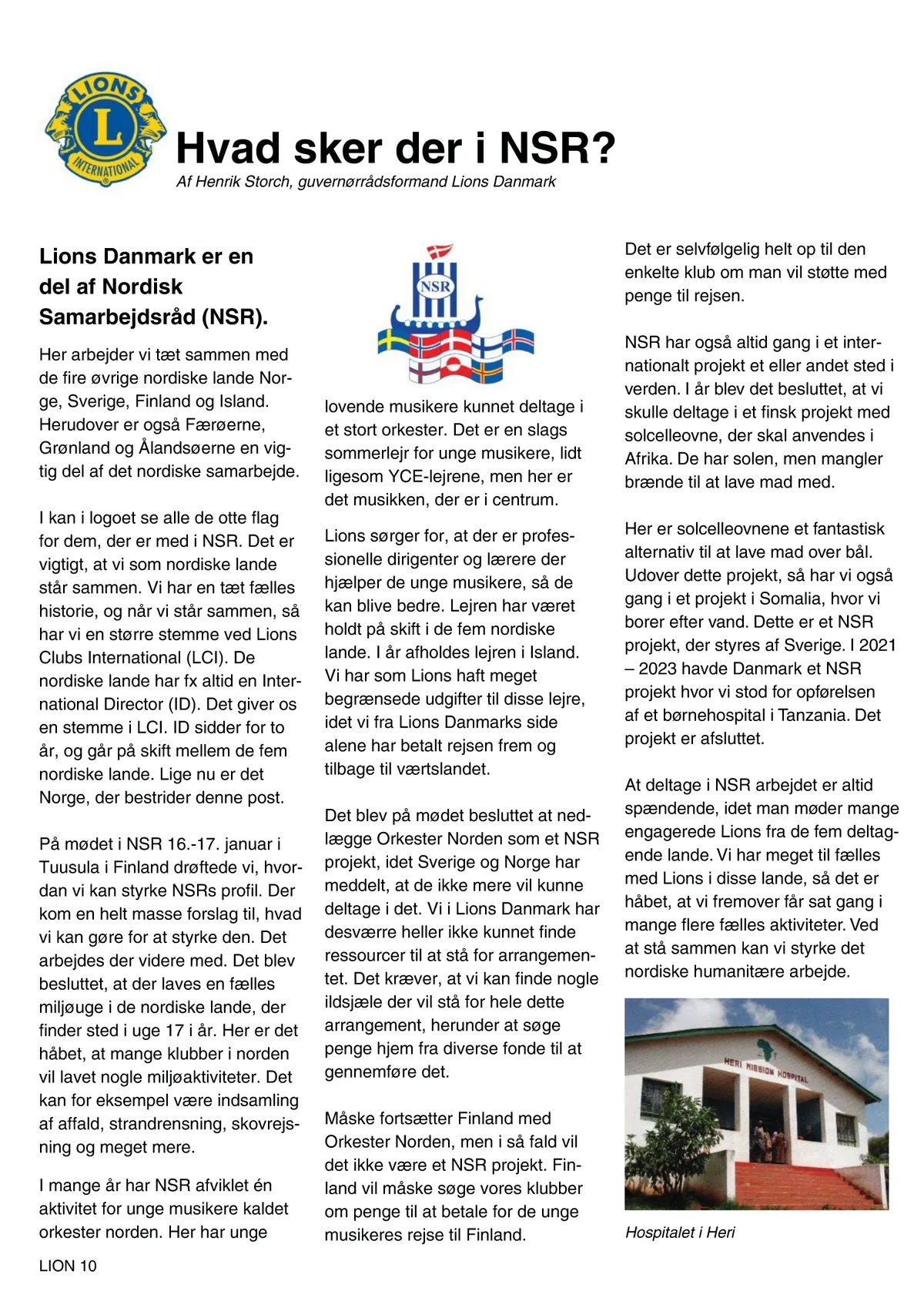 LIONS

L

INTERNATIONAL

Hvad sker der i NSR?

Af Henrik Storch, guvernørrådsformand Lions Danmark

Lions Danmark er en del af Nordisk Samarbejdsråd (NSR).

Her arbejder vi tæt sammen med de fire øvrige nordiske lande Norge, Sverige, Finland og Island. Herudover er også Færøerne, Grønland og Ålandsøerne en vigtig del af det nordiske samarbejde.

I kan i logoet se alle de otte flag for dem, der er med i NSR. Det er vigtigt, at vi som nordiske lande står sammen. Vi har en tæt fælles historie, og når vi står sammen, så har vi en større stemme ved Lions Clubs International (LCI). De nordiske lande har fx altid en International Director (ID). Det giver os en stemme i LCI. ID sidder for to år, og går på skift mellem de fem nordiske lande. Lige nu er det Norge, der bestrider denne post.

På mødet i NSR 16.-17. januar i Tuusula i Finland drøftede vi, hvordan vi kan styrke NSRs profil. Der kom en helt masse forslag til, hvad vi kan gøre for at styrke den. Det arbejdes der videre med. Det blev besluttet, at der laves en fælles miljøuge i de nordiske lande, der finder sted i uge 17 i år. Her er det håbet, at mange klubber i norden vil lavet nogle miljøaktiviteter. Det kan for eksempel være indsamling af affald, strandrensning, skovrejsning og meget mere.

I mange år har NSR afviklet én aktivitet for unge musikere kaldet orkester norden. Her har unge

NSR

lovende musikere kunnet deltage i et stort orkester. Det er en slags sommerlejr for unge musikere, lidt ligesom YCE-lejrene, men her er det musikken, der er i centrum.

Lions sørger for, at der er professionelle dirigenter og lærere der hjælper de unge musikere, så de kan blive bedre. Lejren har været holdt på skift i de fem nordiske lande. I år afholdes lejren i Island. Vi har som Lions haft meget begrænsede udgifter til disse lejre, idet vi fra Lions Danmarks side alene har betalt rejsen frem og tilbage til værtslandet.

Det blev på mødet besluttet at nedlægge Orkester Norden som et NSR projekt, idet Sverige og Norge har meddelt, at de ikke mere vil kunne deltage i det. Vi i Lions Danmark har desværre heller ikke kunnet finde ressourcer til at stå for arrangementet. Det kræver, at vi kan finde nogle ildsjæle der vil stå for hele dette arrangement, herunder at søge penge hjem fra diverse fonde til at gennemføre det.

Måske fortsætter Finland med Orkester Norden, men i så fald vil det ikke være et NSR projekt. Finland vil måske søge vores klubber om penge til at betale for de unge musikeres rejse til Finland.

Det er selvfølgelig helt op til den enkelte klub om man vil støtte med penge til rejsen.

NSR har også altid gang i et internationalt projekt et eller andet sted i verden. I år blev det besluttet, at vi skulle deltage i et finsk projekt med solcelleovne, der skal anvendes i Afrika. De har solen, men mangler brænde til at lave mad med.

Her er solcelleovnene et fantastisk alternativ til at lave mad over bål. Udover dette projekt, så har vi også gang i et projekt i Somalia, hvor vi borer efter vand. Dette er et NSR projekt, der styres af Sverige. I 2021 – 2023 havde Danmark et NSR projekt hvor vi stod for opførelsen af et børnehospital i Tanzania. Det projekt er afsluttet.

At deltage i NSR arbejdet er altid spændende, idet man møder mange engagerede Lions fra de fem deltagende lande. Vi har meget til fælles med Lions i disse lande, så det er håbet, at vi fremover får sat gang i mange flere fælles aktiviteter. Ved at stå sammen kan vi styrke det nordiske humanitære arbejde.

HERI MISSION HOSPITAL

Hospitalet i Heri

LION 10